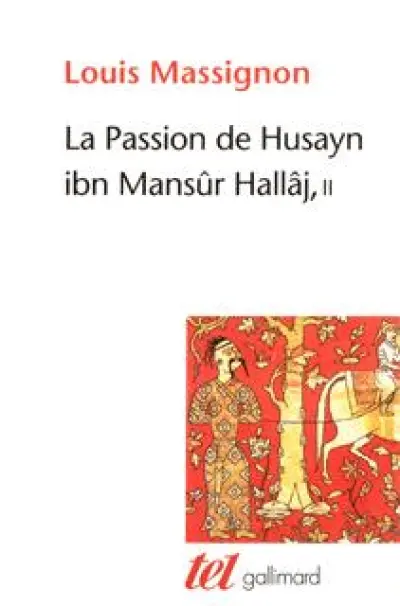 Louis Massignon

La Passion de Husayn ibn Mansûr Hallâj, II

tel gallimard